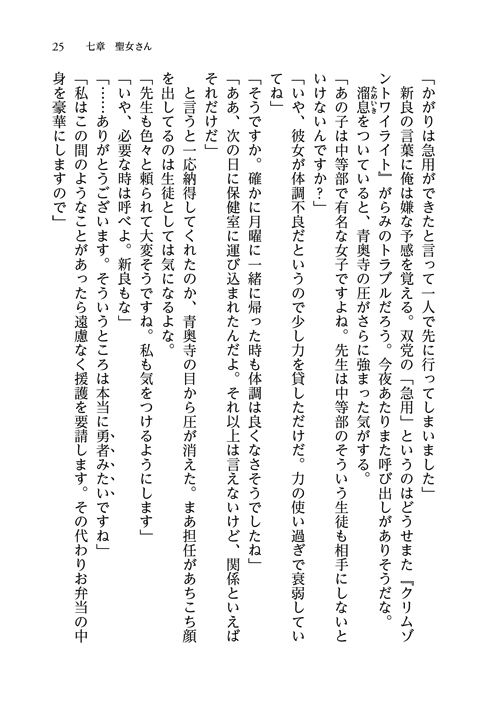 25　七章　聖女さん

「かがりは急用ができたと言って一人で先に行ってしまいました」

新良の言葉に俺は嫌な予感を覚える。双党の「急用」というのはどうせまた『クリムゾントワイライト』がらみのトラブルだろう。今夜あたりまた呼び出しがありそうだな。

溜息をついていると、青奥寺の圧がさらに強まった気がする。

「あの子は中等部で有名な女子ですよね。先生は中等部のそういう生徒も相手にしないといけないんですか？」

「いや、彼女が体調不良だというので少し力を貸しただけだ。力の使い過ぎで衰弱していてね」

「そうですか。確かに月曜に一緒に帰った時も体調は良くなさそうでしたね」

「ああ、次の日に保健室に運び込まれたんだよ。それ以上は言えないけど、関係といえばそれだけだ」

と言うと一応納得してくれたのか、青奥寺の目から圧が消えた。まあ担任があちこち顔を出してるのは生徒としては気になるよな。

「先生も色々と頼られて大変そうですね。私も気をつけるようにします」

「いや、必要な時は呼べよ。新良もな」

「……ありがとうございます。そういうところは本当に勇者みたいですね」

「私はこの間のようなことがあったら遠慮なく援護を要請します。その代わりお弁当の中身を豪華にしますので」